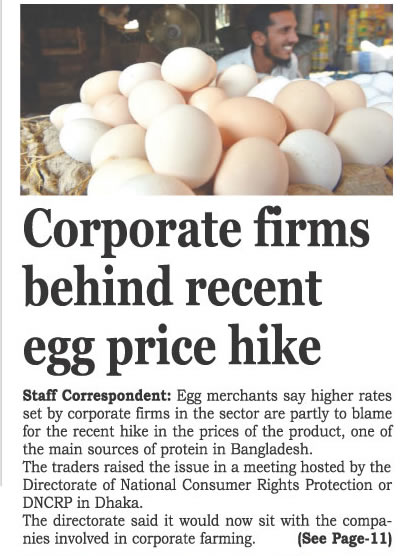 Corporate firms behind recent egg price hike

Staff Correspondent: Egg merchants say higher rates set by corporate firms in the sector are partly to blame for the recent hike in the prices of the product, one of the main sources of protein in Bangladesh.

The traders raised the issue in a meeting hosted by the Directorate of National Consumer Rights Protection or DNCRP in Dhaka.

The directorate said it would now sit with the companies involved in corporate farming. (See Page-11)